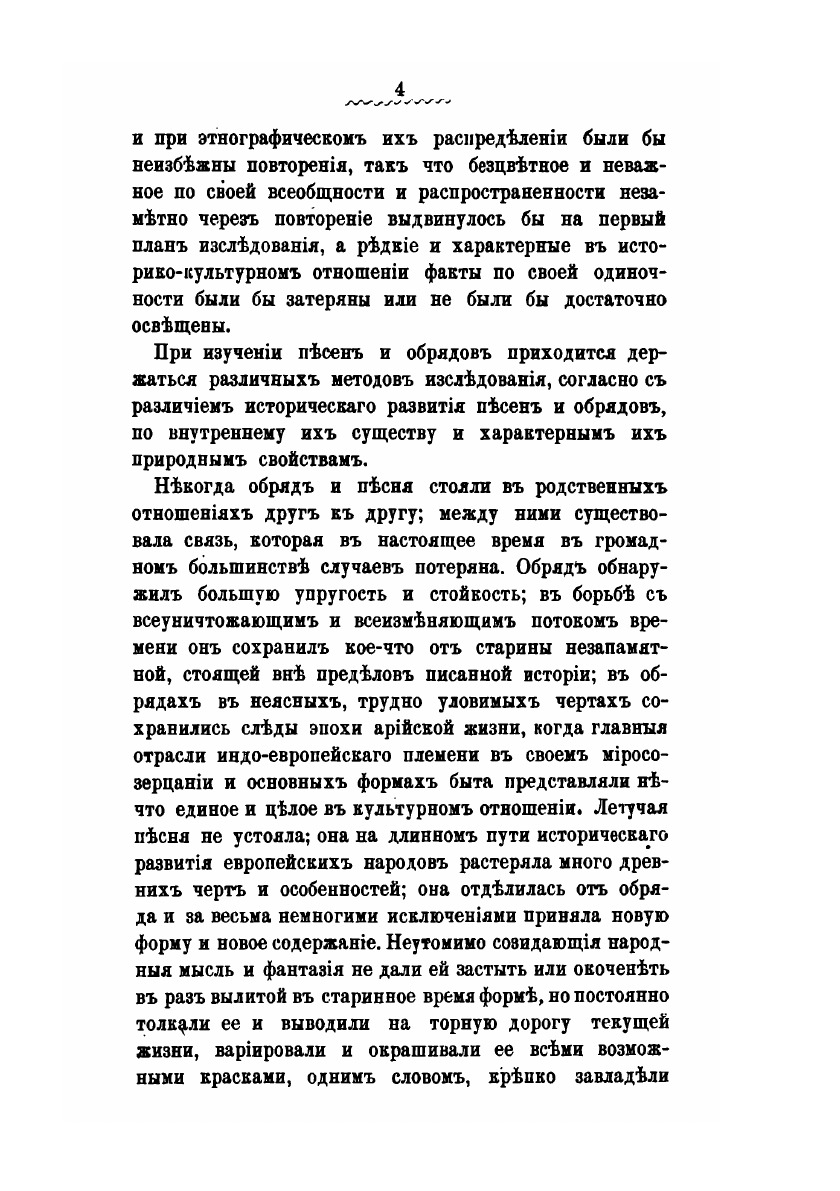 4

и при этнографическомъ ихъ распредѣленіи были бы неизбѣжны повторенія, такъ что безцвѣтное и неважное по своей всеобщности и распространенности незамѣтно черезъ повтореніе выдвинулось бы на первый планъ изслѣдованія, а рѣдкіе и характерные въ историко-культурномъ отношеніи факты по своей одиночности были бы затеряны или не были бы достаточно освѣщены.

При изученіи пѣсенъ и обрядовъ приходится держаться различныхъ методовъ изслѣдованія, согласно съ различіемъ историческаго развитія пѣсенъ и обрядовъ, по внутреннему ихъ существу и характернымъ ихъ природнымъ свойствамъ.

Нѣкогда обрядъ и пѣсня стояли въ родственныхъ отношеніяхъ другъ къ другу; между ними существовала связь, которая въ настоящее время въ громадномъ большинствѣ случаевъ потеряна. Обрядъ обнаружилъ большую упругость и стойкость; въ борьбѣ съ всеуничтожающимъ и всеизмѣняющимъ потокомъ времени онъ сохранилъ кое-что отъ старины незапамятной, стоящей внѣ предѣловъ писанной исторіи; въ обрядахъ въ неясныхъ, трудно уловимыхъ чертахъ сохранились слѣды эпохи арійской жизни, когда главныя отрасли индо-европейскаго племени въ своемъ міросозерцаніи и основныхъ формахъ быта представляли нѣчто единое и цѣлое въ культурномъ отношеніи. Летучая пѣсня не устояла; она на длинномъ пути историческаго развитія европейскихъ народовъ растеряла много древнихъ чертъ и особенностей; она отдѣлилась отъ обряда и за весьма немногими исключеніями приняла новую форму и новое содержаніе. Неутомимо созидающія народныя мысль и фантазія не дали ей застыть или окоченѣть въ разъ вылитой въ старинное время формѣ, но постоянно толкали ее и выводили на торную дорогу текущей жизни, варіировали и окрашивали ее всѣми возможными красками, однимъ словомъ, крѣпко завладѣли